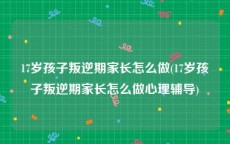 17岁孩子叛逆期家长怎么做(17岁孩子叛逆期家长怎么做心理辅导)